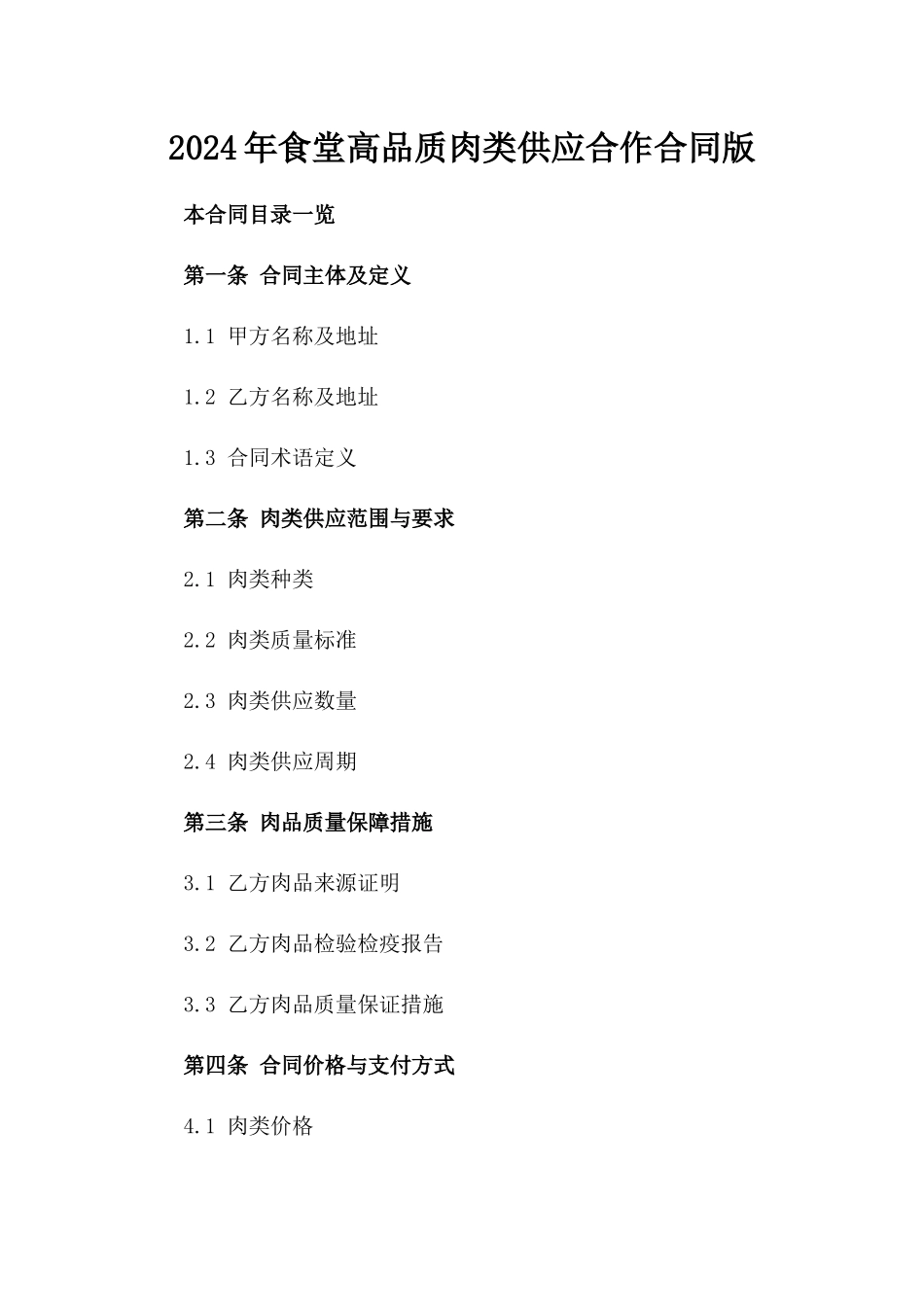 2024年食堂高品质肉类供应合作合同版

本合同目录一览

第一条 合同主体及定义

1.1 甲方名称及地址

1.2 乙方名称及地址

1.3 合同术语定义

第二条 肉类供应范围与要求

2.1 肉类种类

2.2 肉类质量标准

2.3 肉类供应数量

2.4 肉类供应周期

第三条 肉品质量保障措施

3.1 乙方肉品来源证明

3.2 乙方肉品检验检疫报告

3.3 乙方肉品质量保证措施

第四条 合同价格与支付方式

4.1 肉类价格